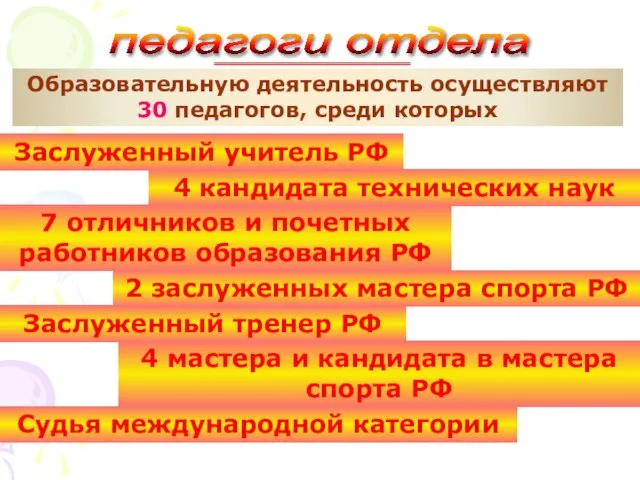 педагоги отдела

Образовательную деятельность осуществляют 30 педагогов, среди которых

Заслуженный учитель РФ

4 кандидата технических наук

7 отличников и почетных работников образования РФ

2 заслуженных мастера спорта РФ

Заслуженный тренер РФ

4 мастера и кандидата в мастера спорта РФ

Судья международной категории